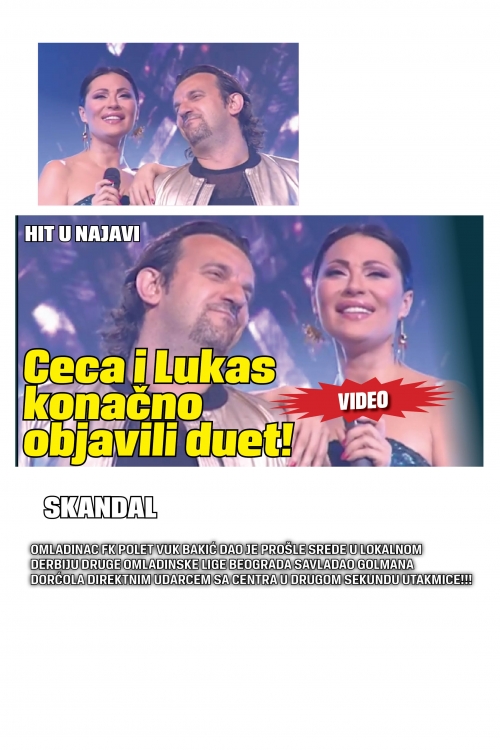 HIT U NAJAVI

Ceca i Lukas konačno objavili duet!

VIDEO

SKANDAL

OMLADINAC FK POLET VUK BAKIĆ DAO JE PROŠLE SREDE U LOKALNOM DERBIJU DRUGE OMLADINSKE LIGE BEOGRADA SAVLADAO GOLMANA DORĆOLA DIREKTNIM UDARCEM SA CENTRA U DRUGOM SEKUNDU UTAKMICE!!!